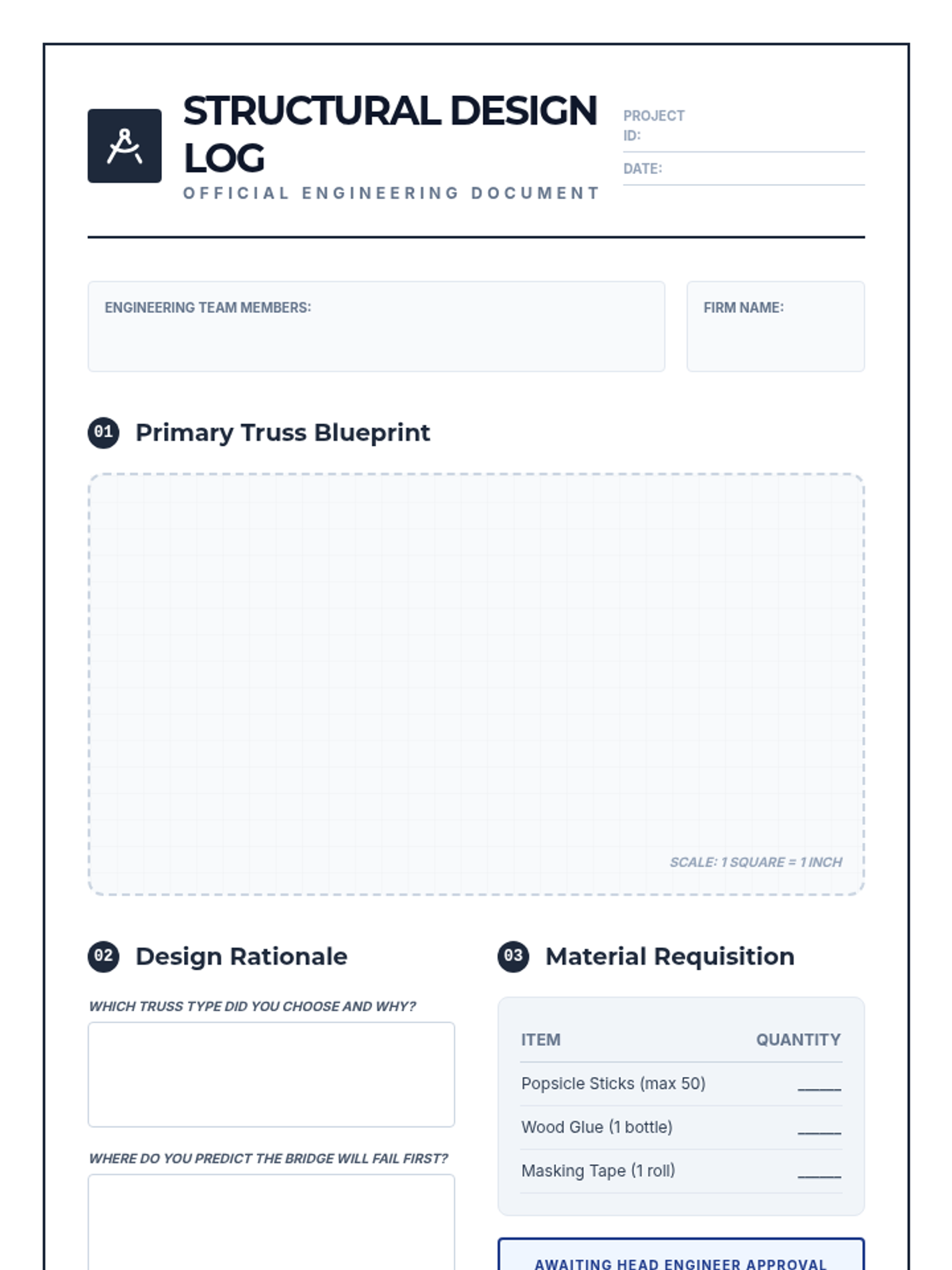 STRUCTURAL DESIGN LOG
OFFICIAL ENGINEERING DOCUMENT

PROJECT ID:
DATE:

ENGINEERING TEAM MEMBERS:

FIRM NAME:

01 Primary Truss Blueprint

SCALE: 1 SQUARE = 1 INCH

02 Design Rationale

WHICH TRUSS TYPE DID YOU CHOOSE AND WHY?

WHERE DO YOU PREDICT THE BRIDGE WILL FAIL FIRST?

03 Material Requisition

| ITEM | QUANTITY |
|---|---|
| Popsicle Sticks (max 50) | _____ |
| Wood Glue (1 bottle) | _____ |
| Masking Tape (1 roll) | _____ |

AWAITING HEAD ENGINEER APPROVAL